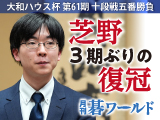 大和ハウス杯 第61期 十段戦五番勝負

芝野
3期ぶりの
復冠

月刊碁ワールド